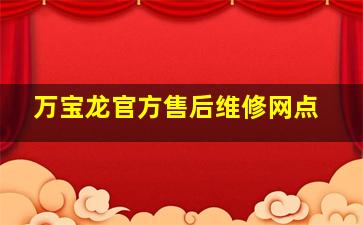 万宝龙官方售后维修网点